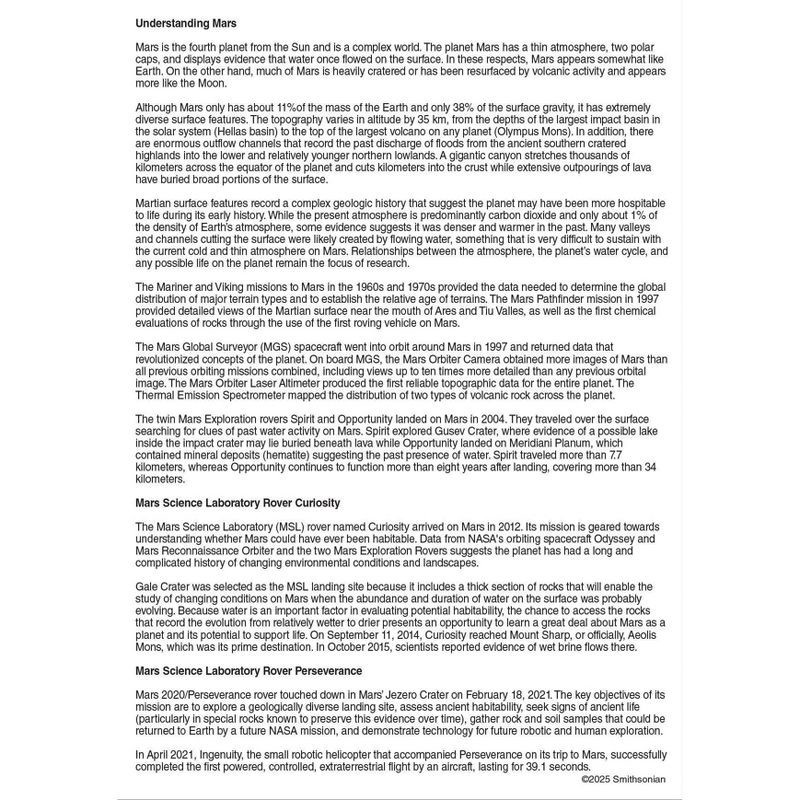 **Understanding Mars**

Mars is the fourth planet from the Sun and is a complex world. The planet Mars has a thin atmosphere, two polar caps, and displays evidence that water once flowed on the surface. In these respects, Mars appears somewhat like Earth. On the other hand, much of Mars is heavily cratered or has been resurfaced by volcanic activity and appears more like the Moon.

Although Mars only has about 11%of the mass of the Earth and only 38% of the surface gravity, it has extremely diverse surface features. The topography varies in altitude by 35 km, from the depths of the largest impact basin in the solar system (Hellas basin) to the top of the largest volcano on any planet (Olympus Mons). In addition, there are enormous outflow channels that record the past discharge of floods from the ancient southern cratered highlands into the lower and relatively younger northern lowlands. A gigantic canyon stretches thousands of kilometers across the equator of the planet and cuts kilometers into the crust while extensive outpourings of lava have buried broad portions of the surface.

Martian surface features record a complex geologic history that suggest the planet may have been more hospitable to life during its early history. While the present atmosphere is predominantly carbon dioxide and only about 1% of the density of Earth's atmosphere, some evidence suggests it was denser and warmer in the past. Many valleys and channels cutting the surface were likely created by flowing water, something that is very difficult to sustain with the current cold and thin atmosphere on Mars. Relationships between the atmosphere, the planet's water cycle, and any possible life on the planet remain the focus of research.

The Mariner and Viking missions to Mars in the 1960s and 1970s provided the data needed to determine the global distribution of major terrain types and to establish the relative age of terrains. The Mars Pathfinder mission in 1997 provided detailed views of the Martian surface near the mouth of Ares and Tiu Valles, as well as the first chemical evaluations of rocks through the use of the first roving vehicle on Mars.

The Mars Global Surveyor (MGS) spacecraft went into orbit around Mars in 1997 and returned data that revolutionized concepts of the planet. On board MGS, the Mars Orbiter Camera obtained more images of Mars than all previous orbiting missions combined, including views up to ten times more detailed than any previous orbital image. The Mars Orbiter Laser Altimeter produced the first reliable topographic data for the entire planet. The Thermal Emission Spectrometer mapped the distribution of two types of volcanic rock across the planet.

The twin Mars Exploration rovers Spirit and Opportunity landed on Mars in 2004. They traveled over the surface searching for clues of past water activity on Mars. Spirit explored Gusev Crater, where evidence of a possible lake inside the impact crater may lie buried beneath lava while Opportunity landed on Meridiani Planum, which contained mineral deposits (hematite) suggesting the past presence of water. Spirit traveled more than 7.7 kilometers, whereas Opportunity continues to function more than eight years after landing, covering more than 34 kilometers.

**Mars Science Laboratory Rover Curiosity**

The Mars Science Laboratory (MSL) rover named Curiosity arrived on Mars in 2012. Its mission is geared towards understanding whether Mars could have ever been habitable. Data from NASA's orbiting spacecraft Odyssey and Mars Reconnaissance Orbiter and the two Mars Exploration Rovers suggests the planet has had a long and complicated history of changing environmental conditions and landscapes.

Gale Crater was selected as the MSL landing site because it includes a thick section of rocks that will enable the study of changing conditions on Mars when the abundance and duration of water on the surface was probably evolving. Because water is an important factor in evaluating potential habitability, the chance to access the rocks that record the evolution from relatively wetter to drier presents an opportunity to learn a great deal about Mars as a planet and its potential to support life. On September 11, 2014, Curiosity reached Mount Sharp, or officially, Aeolis Mons, which was its prime destination. In October 2015, scientists reported evidence of wet brine flows there.

**Mars Science Laboratory Rover Perseverance**

Mars 2020/Perseverance rover touched down in Mars' Jezero Crater on February 18, 2021. The key objectives of its mission are to explore a geologically diverse landing site, assess ancient habitability, seek signs of ancient life (particularly in special rocks known to preserve this evidence over time), gather rock and soil samples that could be returned to Earth by a future NASA mission, and demonstrate technology for future robotic and human exploration.

In April 2021, Ingenuity, the small robotic helicopter that accompanied Perseverance on its trip to Mars, successfully completed the first powered, controlled, extraterrestrial flight by an aircraft, lasting for 39.1 seconds.

©2025 Smithsonian